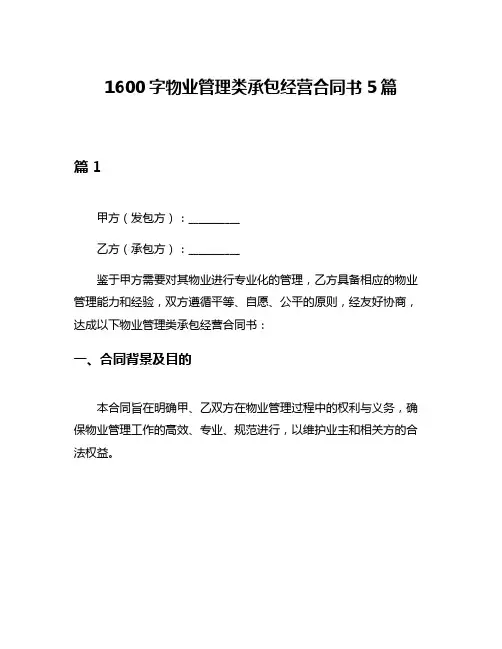 1600字物业管理类承包经营合同书5篇

篇1

甲方（发包方）：________

乙方（承包方）：________

鉴于甲方需要对其物业进行专业化的管理，乙方具备相应的物业管理能力和经验，双方遵循平等、自愿、公平的原则，经友好协商，达成以下物业管理类承包经营合同书：

一、合同背景及目的

本合同旨在明确甲、乙双方在物业管理过程中的权利与义务，确保物业管理工作的高效、专业、规范进行，以维护业主和相关方的合法权益。